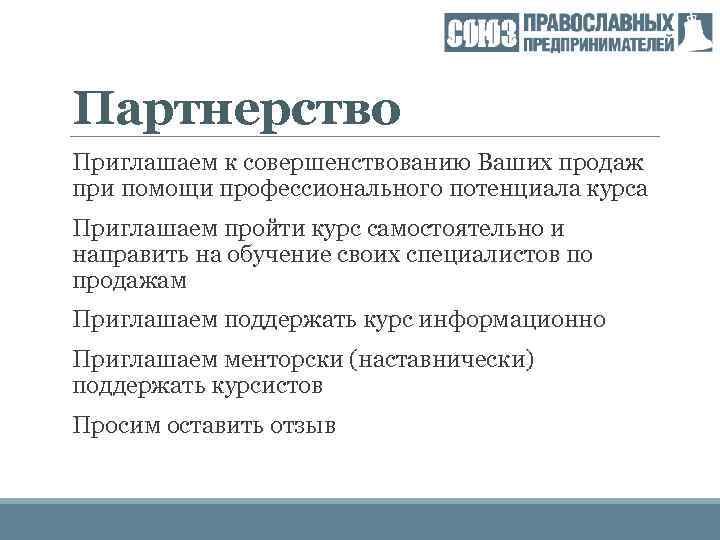 СОЮЗ ПРАВОСЛАВНЫХ ПРЕДПРИНИМАТЕЛЕЙ

Партнерство

Приглашаем к совершенствованию Ваших продаж при помощи профессионального потенциала курса

Приглашаем пройти курс самостоятельно и направить на обучение своих специалистов по продажам

Приглашаем поддержать курс информационно

Приглашаем менторски (наставнически) поддержать курсистов

Просим оставить отзыв